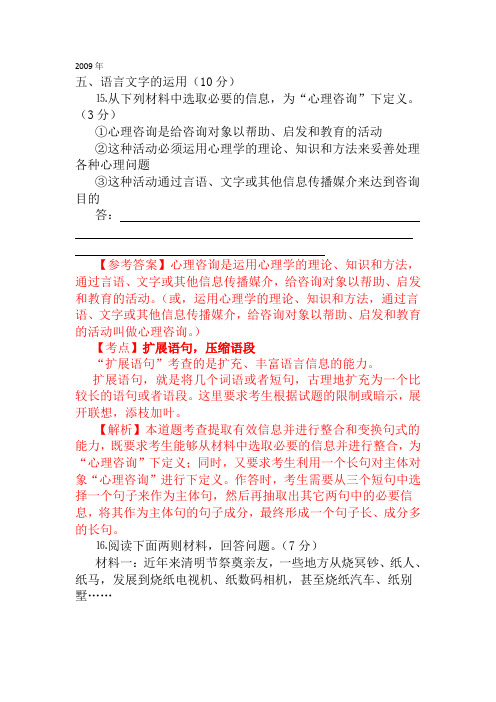 2009年
五、语言文字的运用（10分）

15.从下列材料中选取必要的信息，为“心理咨询”下定义。（3分）

①心理咨询是给咨询对象以帮助、启发和教育的活动

②这种活动必须运用心理学的理论、知识和方法来妥善处理各种心理问题

③这种活动通过言语、文字或其他信息传播媒介来达到咨询目的

答：

【参考答案】心理咨询是运用心理学的理论、知识和方法，通过言语、文字或其他信息传播媒介，给咨询对象以帮助、启发和教育的活动。（或，运用心理学的理论、知识和方法，通过言语、文字或其他信息传播媒介，给咨询对象以帮助、启发和教育的活动叫做心理咨询。）

【考点】扩展语句，压缩语段

“扩展语句”考查的是扩充、丰富语言信息的能力。

扩展语句，就是将几个词语或者短句，古理地扩充为一个比较长的语句或者语段。这里要求考生根据试题的限制或暗示，展开联想，添枝加叶。

【解析】本道题考查提取有效信息并进行整合和变换句式的能力，既要求考生能够从材料中选取必要的信息并进行整合，为“心理咨询”下定义；同时，又要求考生利用一个长句对主体对象“心理咨询”进行下定义。作答时，考生需要从三个短句中选择一个句子来作为主体句，然后再抽取出其它两句中的必要信息，将其作为主体句的句子成分，最终形成一个句子长、成分多的长句。

16.阅读下面两则材料，回答问题。（7分）

材料一：近年来清明节祭奠亲友，一些地方从烧冥钞、纸人、纸马，发展到烧纸电视机、纸数码相机，甚至烧纸汽车、纸别墅……